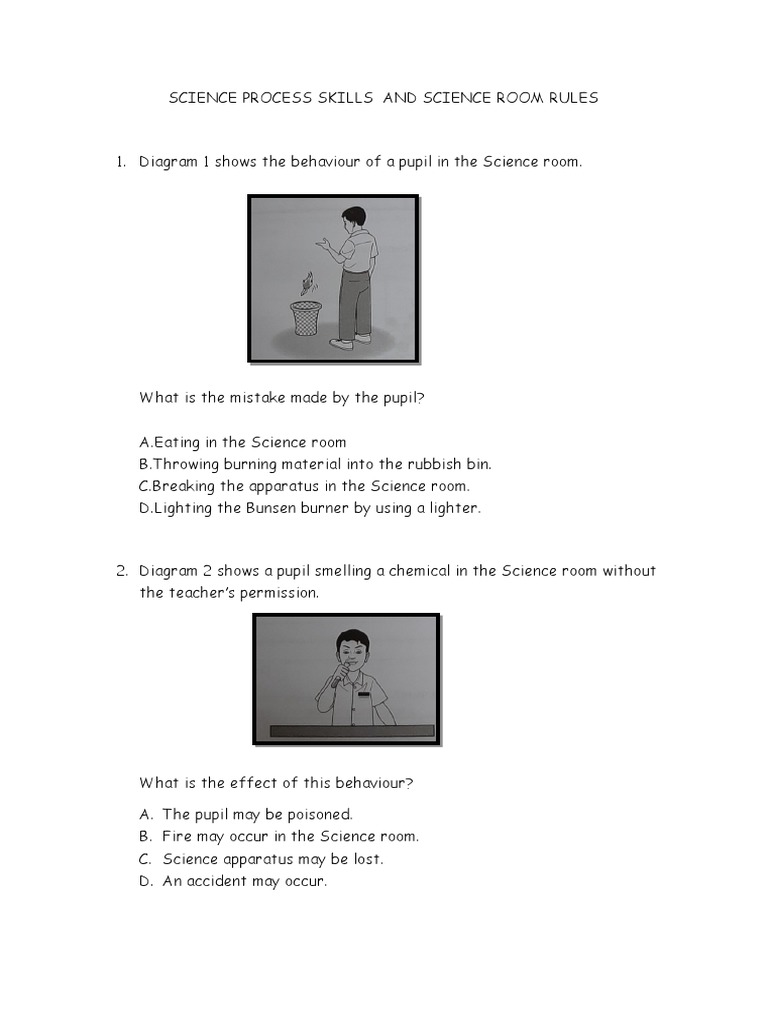 SCIENCE PROCESS SKILLS AND SCIENCE ROOM RULES

1. Diagram 1 shows the behaviour of a pupil in the Science room.

What is the mistake made by the pupil?

A.Eating in the Science room
B.Throwing burning material into the rubbish bin.
C.Breaking the apparatus in the Science room.
D.Lighting the Bunsen burner by using a lighter.

2. Diagram 2 shows a pupil smelling a chemical in the Science room without the teacher's permission.

What is the effect of this behaviour?

A. The pupil may be poisoned.
B. Fire may occur in the Science room.
C. Science apparatus may be lost.
D. An accident may occur.